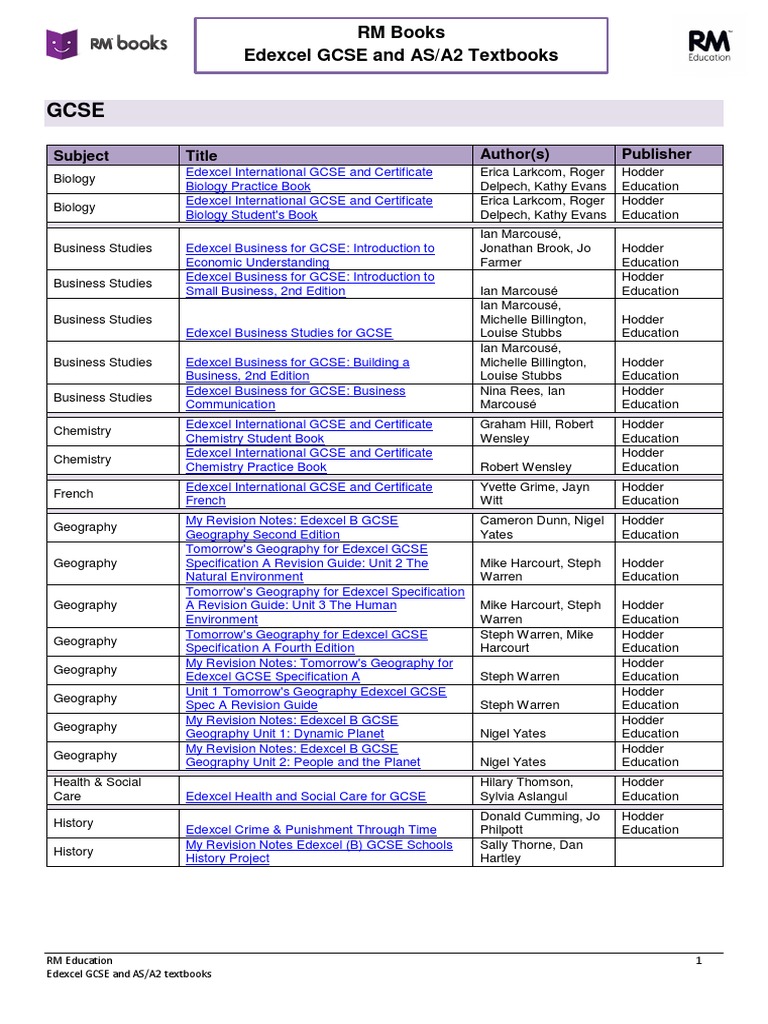 RM books

RM Books
Edexcel GCSE and AS/A2 Textbooks

RM Education

GCSE

| Subject | Title | Author(s) | Publisher |
|---|---|---|---|
| Biology | Edexcel International GCSE and Certificate Biology Practice Book | Erica Larkcom, Roger Delpech, Kathy Evans | Hodder Education |
| Biology | Edexcel International GCSE and Certificate Biology Student's Book | Erica Larkcom, Roger Delpech, Kathy Evans | Hodder Education |
| Business Studies | Edexcel Business for GCSE: Introduction to Economic Understanding | Ian Marcousé, Jonathan Brook, Jo Farmer | Hodder Education |
| Business Studies | Edexcel Business for GCSE: Introduction to Small Business, 2nd Edition | Ian Marcousé | Hodder Education |
| Business Studies | Edexcel Business Studies for GCSE | Ian Marcousé, Michelle Billington, Louise Stubbs | Hodder Education |
| Business Studies | Edexcel Business for GCSE: Building a Business, 2nd Edition | Ian Marcousé, Michelle Billington, Louise Stubbs | Hodder Education |
| Business Studies | Edexcel Business for GCSE: Business Communication | Nina Rees, Ian Marcousé | Hodder Education |
| Chemistry | Edexcel International GCSE and Certificate Chemistry Student Book | Graham Hill, Robert Wensley | Hodder Education |
| Chemistry | Edexcel International GCSE and Certificate Chemistry Practice Book | Robert Wensley | Hodder Education |
| French | Edexcel International GCSE and Certificate French | Yvette Grime, Jayn Witt | Hodder Education |
| Geography | My Revision Notes: Edexcel B GCSE Geography Second Edition | Cameron Dunn, Nigel Yates | Hodder Education |
| Geography | Tomorrow's Geography for Edexcel GCSE Specification A Revision Guide: Unit 2 The Natural Environment | Mike Harcourt, Steph Warren | Hodder Education |
| Geography | Tomorrow's Geography for Edexcel Specification A Revision Guide: Unit 3 The Human Environment | Mike Harcourt, Steph Warren | Hodder Education |
| Geography | Tomorrow's Geography for Edexcel GCSE Specification A Fourth Edition | Steph Warren, Mike Harcourt | Hodder Education |
| Geography | My Revision Notes: Tomorrow's Geography for Edexcel GCSE Specification A | Steph Warren | Hodder Education |
| Geography | Unit 1 Tomorrow's Geography Edexcel GCSE Spec A Revision Guide | Steph Warren | Hodder Education |
| Geography | My Revision Notes: Edexcel B GCSE Geography Unit 1: Dynamic Planet | Nigel Yates | Hodder Education |
| Geography | My Revision Notes: Edexcel B GCSE Geography Unit 2: People and the Planet | Nigel Yates | Hodder Education |
| Health & Social Care | Edexcel Health and Social Care for GCSE | Hilary Thomson, Sylvia Aslangul | Hodder Education |
| History | Edexcel Crime & Punishment Through Time | Donald Cumming, Jo Philpott | Hodder Education |
| History | My Revision Notes Edexcel (B) GCSE Schools History Project | Sally Thorne, Dan Hartley | |

RM Education
Edexcel GCSE and AS/A2 textbooks

1